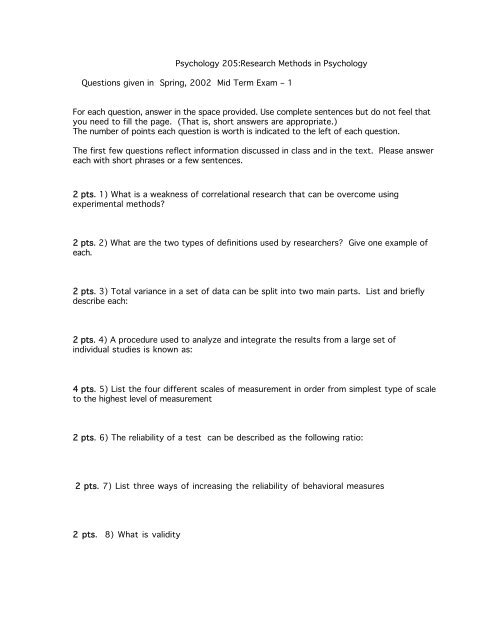 Psychology 205:Research Methods in Psychology

Questions given in Spring, 2002 Mid Term Exam – 1

For each question, answer in the space provided. Use complete sentences but do not feel that you need to fill the page. (That is, short answers are appropriate.)
The number of points each question is worth is indicated to the left of each question.

The first few questions reflect information discussed in class and in the text. Please answer each with short phrases or a few sentences.

2 pts. 1) What is a weakness of correlational research that can be overcome using experimental methods?

2 pts. 2) What are the two types of definitions used by researchers? Give one example of each.

2 pts. 3) Total variance in a set of data can be split into two main parts. List and briefly describe each:

2 pts. 4) A procedure used to analyze and integrate the results from a large set of individual studies is known as:

4 pts. 5) List the four different scales of measurement in order from simplest type of scale to the highest level of measurement

2 pts. 6) The reliability of a test can be described as the following ratio:

2 pts. 7) List three ways of increasing the reliability of behavioral measures

2 pts. 8) What is validity